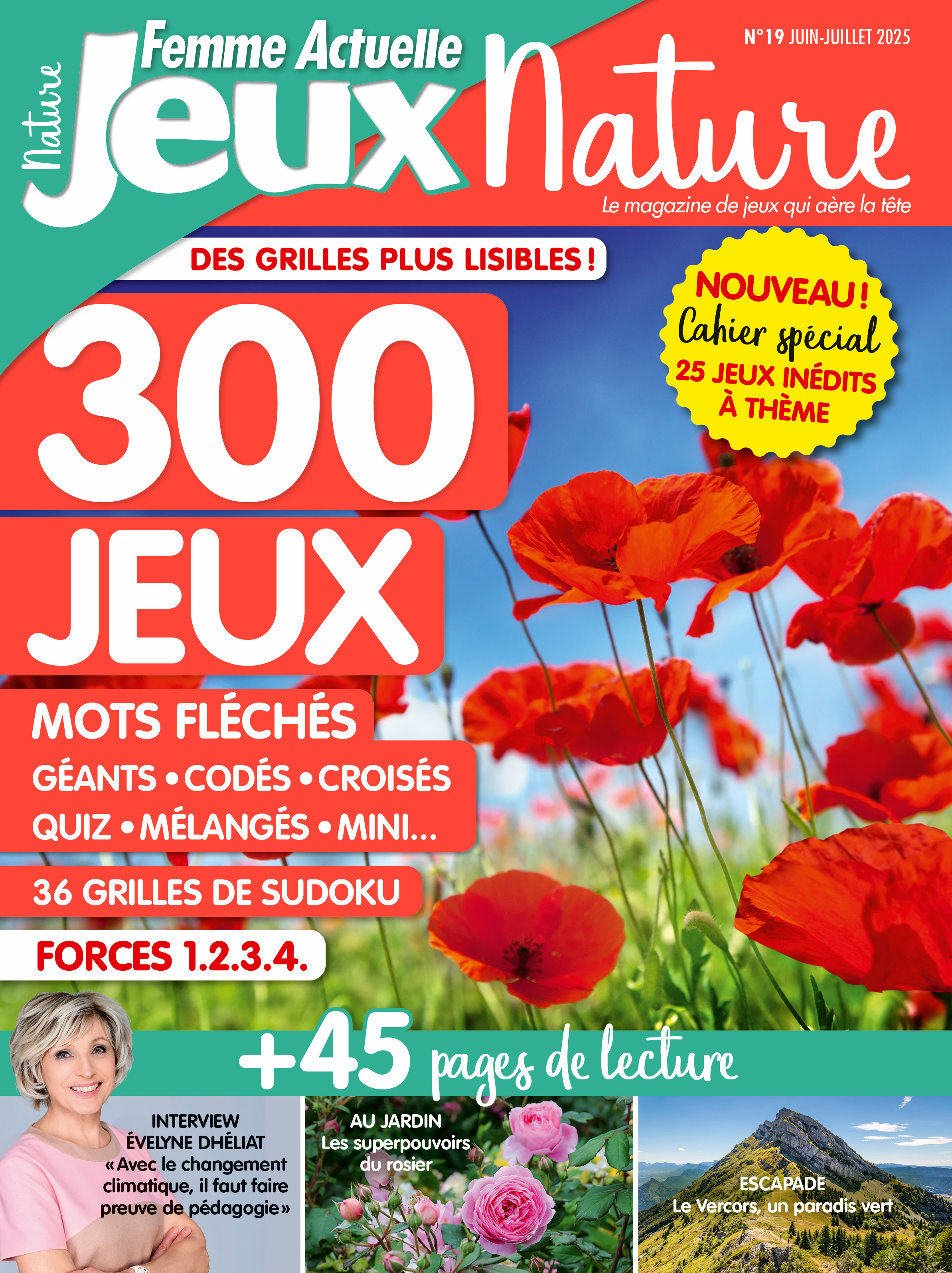 Nature
Femme Actuelle
Jeux Nature
N° 19 JUIN-JUILLET 2025
Le magazine de jeux qui aère la tête

DES GRILLES PLUS LISIBLES !

NOUVEAU ! Cahier spécial 25 JEUX INÉDITS À THÈME

300 JEUX

MOTS FLÉCHÉS
GÉANTS • CODÉS • CROISÉS
QUIZ • MÉLANGÉS • MINI...

36 GRILLES DE SUDOKU

FORCES 1.2.3.4.

+45 pages de lecture

INTERVIEW ÉVELYNE DHÉLIAT « Avec le changement climatique, il faut faire preuve de pédagogie »

AU JARDIN Les superpouvoirs du rosier

ESCAPADE Le Vercors, un paradis vert